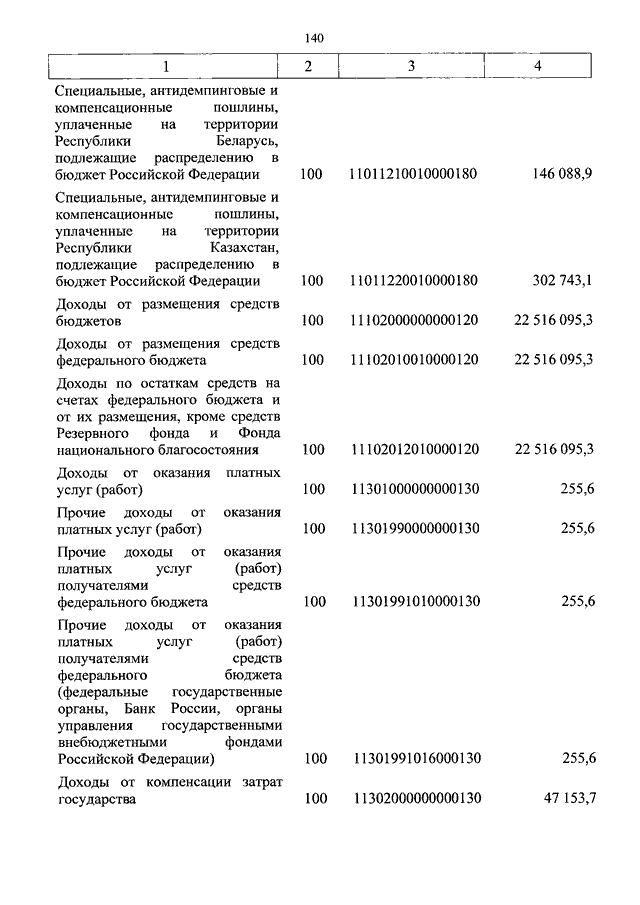 140

| 1 | 2 | 3 | 4 |
|---|---|---|---|
| Специальные, антидемпинговые и компенсационные пошлины, уплаченные на территории Республики Беларусь, подлежащие распределению в бюджет Российской Федерации | 100 | 11011210010000180 | 146 088,9 |
| Специальные, антидемпинговые и компенсационные пошлины, уплаченные на территории Республики Казахстан, подлежащие распределению в бюджет Российской Федерации | 100 | 11011220010000180 | 302 743,1 |
| Доходы от размещения средств бюджетов | 100 | 11102000000000120 | 22 516 095,3 |
| Доходы от размещения средств федерального бюджета | 100 | 11102010010000120 | 22 516 095,3 |
| Доходы по остаткам средств на счетах федерального бюджета и от их размещения, кроме средств Резервного фонда и Фонда национального благосостояния | 100 | 11102012010000120 | 22 516 095,3 |
| Доходы от оказания платных услуг (работ) | 100 | 11301000000000130 | 255,6 |
| Прочие доходы от оказания платных услуг (работ) | 100 | 11301990000000130 | 255,6 |
| Прочие доходы от оказания платных услуг (работ) получателями средств федерального бюджета | 100 | 11301991010000130 | 255,6 |
| Прочие доходы от оказания платных услуг (работ) получателями средств федерального бюджета (федеральные государственные органы, Банк России, органы управления государственными внебюджетными фондами Российской Федерации) | 100 | 11301991016000130 | 255,6 |
| Доходы от компенсации затрат государства | 100 | 11302000000000130 | 47 153,7 |